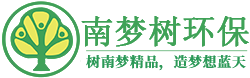 南梦树环保
树南梦精品，造梦想蓝天